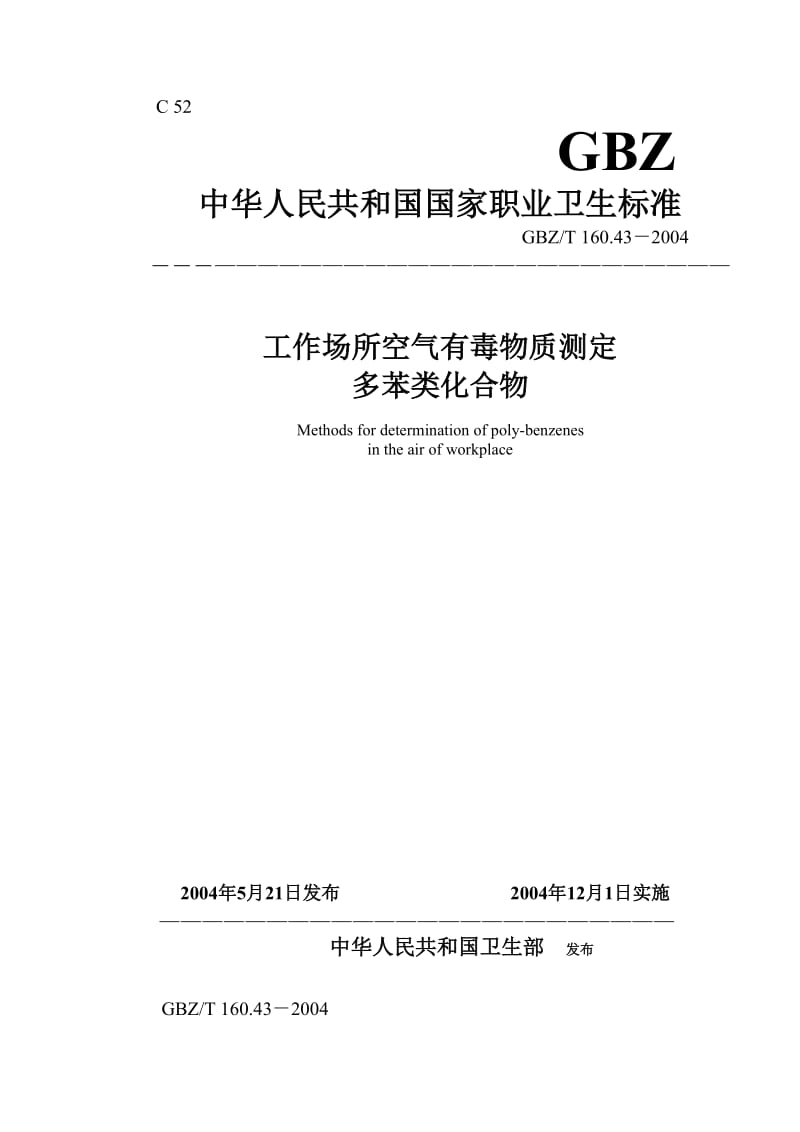 C 52

GBZ

中华人民共和国国家职业卫生标准

GBZ/T 160.43－2004

工作场所空气有毒物质测定
多苯类化合物

Methods for determination of poly-benzenes in the air of workplace

2004年5月21日发布　　2004年12月1日实施

中华人民共和国卫生部　发布

GBZ/T 160.43－2004